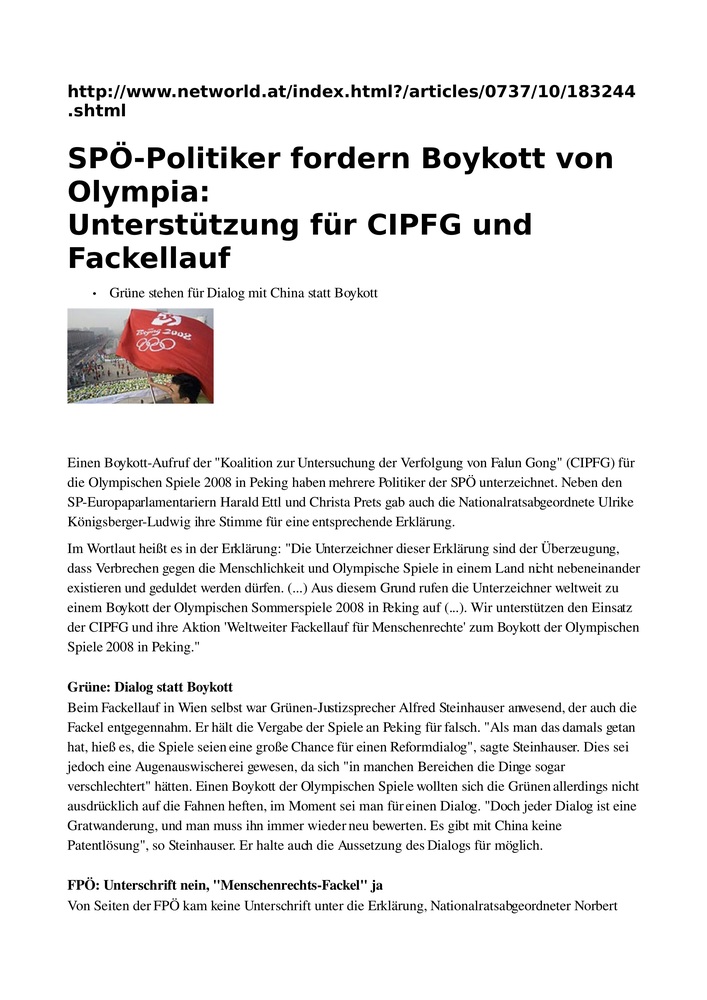 http://www.networld.at/index.html?/articles/0737/10/183244.shtml

SPÖ-Politiker fordern Boykott von Olympia:
Unterstützung für CIPFG und Fackellauf

• Grüne stehen für Dialog mit China statt Boykott

Beijing 2008

Einen Boykott-Aufruf der "Koalition zur Untersuchung der Verfolgung von Falun Gong" (CIPFG) für die Olympischen Spiele 2008 in Peking haben mehrere Politiker der SPÖ unterzeichnet. Neben den SP-Europaparlamentariern Harald Ettl und Christa Prets gab auch die Nationalratsabgeordnete Ulrike Königsberger-Ludwig ihre Stimme für eine entsprechende Erklärung.

Im Wortlaut heißt es in der Erklärung: "Die Unterzeichner dieser Erklärung sind der Überzeugung, dass Verbrechen gegen die Menschlichkeit und Olympische Spiele in einem Land nicht nebeneinander existieren und geduldet werden dürfen. (...) Aus diesem Grund rufen die Unterzeichner weltweit zu einem Boykott der Olympischen Sommerspiele 2008 in Peking auf (...). Wir unterstützen den Einsatz der CIPFG und ihre Aktion 'Weltweiter Fackellauf für Menschenrechte' zum Boykott der Olympischen Spiele 2008 in Peking."

Grüne: Dialog statt Boykott
Beim Fackellauf in Wien selbst war Grünen-Justizsprecher Alfred Steinhauser anwesend, der auch die Fackel entgegennahm. Er hält die Vergabe der Spiele an Peking für falsch. "Als man das damals getan hat, hieß es, die Spiele seien eine große Chance für einen Reformdialog", sagte Steinhauser. Dies sei jedoch eine Augenauswischerei gewesen, da sich "in manchen Bereichen die Dinge sogar verschlechtert" hätten. Einen Boykott der Olympischen Spiele wollten sich die Grünen allerdings nicht ausdrücklich auf die Fahnen heften, im Moment sei man für einen Dialog. "Doch jeder Dialog ist eine Gratwanderung, und man muss ihn immer wieder neu bewerten. Es gibt mit China keine Patentlösung", so Steinhauser. Er halte auch die Aussetzung des Dialogs für möglich.

FPÖ: Unterschrift nein, "Menschenrechts-Fackel" ja
Von Seiten der FPÖ kam keine Unterschrift unter die Erklärung, Nationalratsabgeordneter Norbert